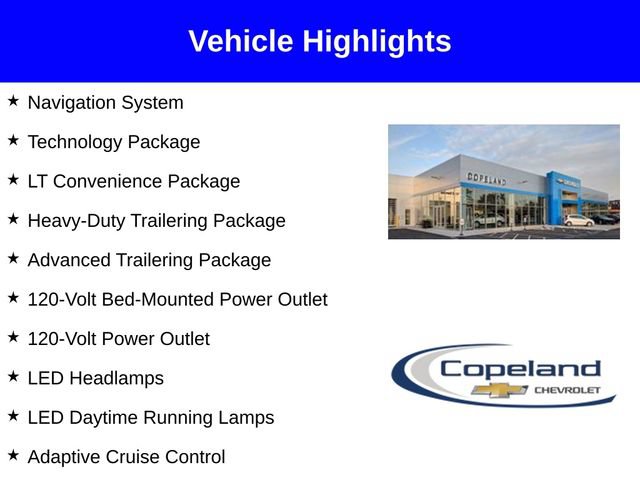 Vehicle Highlights

★ Navigation System

★ Technology Package

★ LT Convenience Package

★ Heavy-Duty Trailering Package

★ Advanced Trailering Package

★ 120-Volt Bed-Mounted Power Outlet

★ 120-Volt Power Outlet

★ LED Headlamps

★ LED Daytime Running Lamps

★ Adaptive Cruise Control

COPELAND

Copeland CHEVROLET